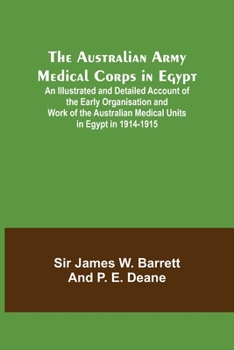 The Australian Army Medical Corps in Egypt
An Illustrated and Detailed Account of the Early Organisation and Work of the Australian Medical Units in Egypt in 1914-1915

Sir James W. Barrett
And P. E. Deane